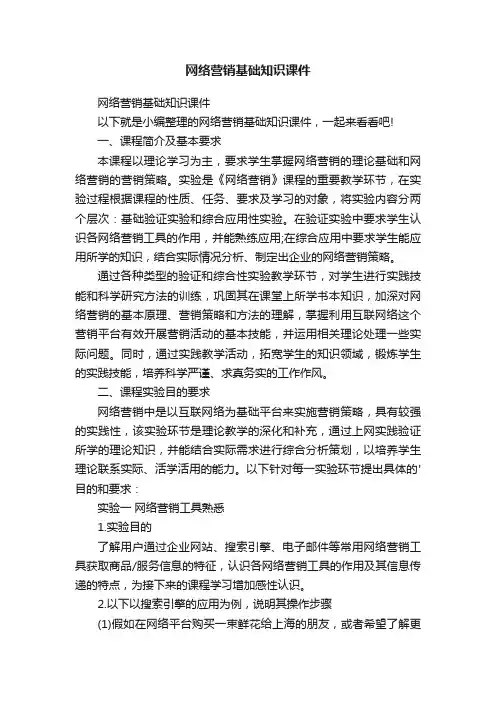 网络营销基础知识课件

网络营销基础知识课件

以下就是小编整理的网络营销基础知识课件，一起来看看吧!

一、课程简介及基本要求

本课程以理论学习为主，要求学生掌握网络营销的理论基础和网络营销的营销策略。实验是《网络营销》课程的重要教学环节，在实验过程根据课程的性质、任务、要求及学习的对象，将实验内容分两个层次：基础验证实验和综合应用性实验。在验证实验中要求学生认识各网络营销工具的作用，并能熟练应用;在综合应用中要求学生能应用所学的知识，结合实际情况分析、制定出企业的网络营销策略。

通过各种类型的验证和综合性实验教学环节，对学生进行实践技能和科学研究方法的训练，巩固其在课堂上所学书本知识，加深对网络营销的基本原理、营销策略和方法的理解，掌握利用互联网络这个营销平台有效开展营销活动的基本技能，并运用相关理论处理一些实际问题。同时，通过实践教学活动，拓宽学生的知识领域，锻炼学生的实践技能，培养科学严谨、求真务实的工作作风。

二、课程实验目的要求

网络营销中是以互联网络为基础平台来实施营销策略，具有较强的实践性，该实验环节是理论教学的深化和补充，通过上网实践验证所学的理论知识，并能结合实际需求进行综合分析策划，以培养学生理论联系实际、活学活用的能力。以下针对每一实验环节提出具体的'目的和要求：

实验一 网络营销工具熟悉

1.实验目的

了解用户通过企业网站、搜索引擎、电子邮件等常用网络营销工具获取商品/服务信息的特征，认识各网络营销工具的作用及其信息传递的特点，为接下来的课程学习增加感性认识。

2.以下以搜索引擎的应用为例，说明其操作步骤

(1)假如在网络平台购买一束鲜花给上海的朋友，或者希望了解更